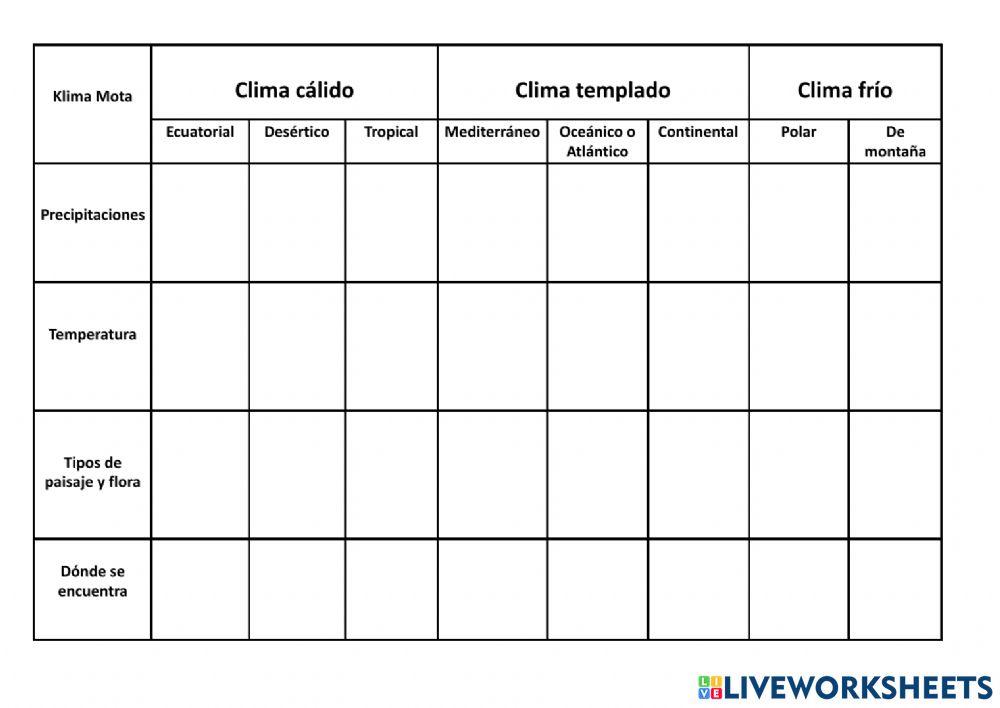 | Klima Mota | Clima cálido | | | Clima templado | | | Clima frío | |
|---|---|---|---|---|---|---|---|---|
| | Ecuatorial | Desértico | Tropical | Mediterráneo | Oceánico o Atlántico | Continental | Polar | De montaña |
| Precipitaciones | | | | | | | | |
| Temperatura | | | | | | | | |
| Tipos de paisaje y flora | | | | | | | | |
| Dónde se encuentra | | | | | | | | |

LIVEWORKSHEETS